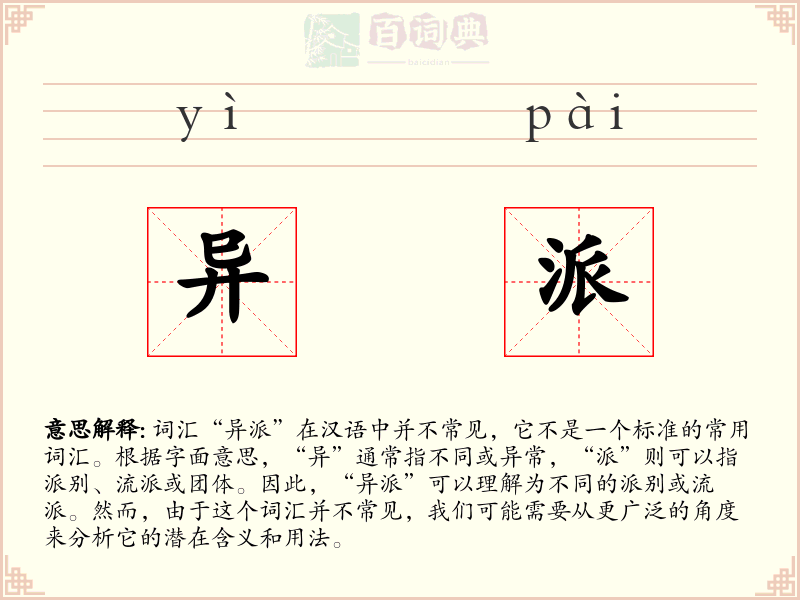 百词典
baicidian

yì pài

异 派

意思解释: 词汇“异派”在汉语中并不常见，它不是一个标准的常用词汇。根据字面意思，“异”通常指不同或异常，“派”则可以指派别、流派或团体。因此，“异派”可以理解为不同的派别或流派。然而，由于这个词汇并不常见，我们可能需要从更广泛的角度来分析它的潜在含义和用法。